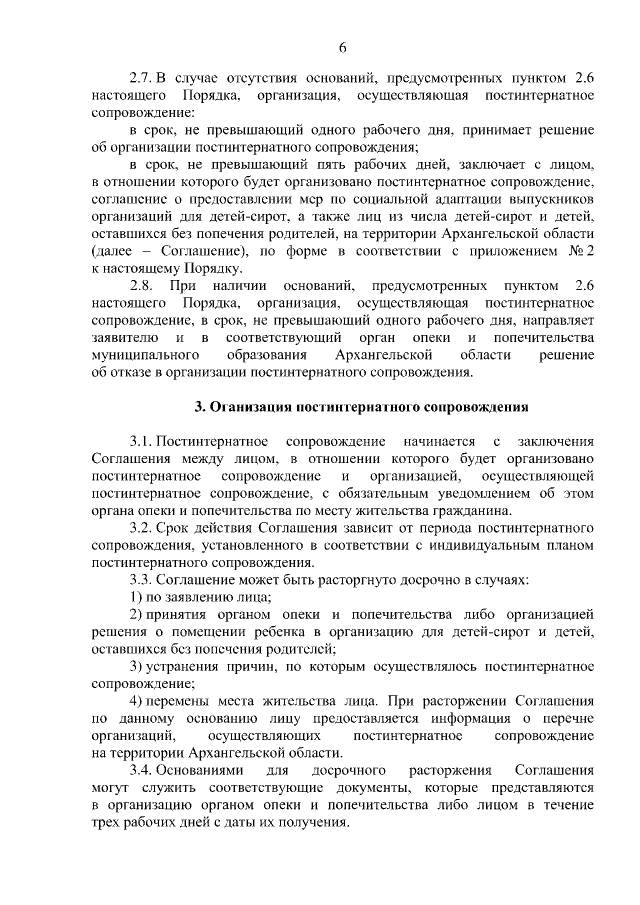 6

2.7. В случае отсутствия оснований, предусмотренных пунктом 2.6 настоящего Порядка, организация, осуществляющая постинтернатное сопровождение:

в срок, не превышающий одного рабочего дня, принимает решение об организации постинтернатного сопровождения;

в срок, не превышающий пять рабочих дней, заключает с лицом, в отношении которого будет организовано постинтернатное сопровождение, соглашение о предоставлении мер по социальной адаптации выпускников организаций для детей-сирот, а также лиц из числа детей-сирот и детей, оставшихся без попечения родителей, на территории Архангельской области (далее – Соглашение), по форме в соответствии с приложением № 2 к настоящему Порядку.

2.8. При наличии оснований, предусмотренных пунктом 2.6 настоящего Порядка, организация, осуществляющая постинтернатное сопровождение, в срок, не превышающий одного рабочего дня, направляет заявителю и в соответствующий орган опеки и попечительства муниципального образования Архангельской области решение об отказе в организации постинтернатного сопровождения.

3. Оганизация постинтернатного сопровождения

3.1. Постинтернатное сопровождение начинается с заключения Соглашения между лицом, в отношении которого будет организовано постинтернатное сопровождение и организацией, осуществляющей постинтернатное сопровождение, с обязательным уведомлением об этом органа опеки и попечительства по месту жительства гражданина.

3.2. Срок действия Соглашения зависит от периода постинтернатного сопровождения, установленного в соответствии с индивидуальным планом постинтернатного сопровождения.

3.3. Соглашение может быть расторгнуто досрочно в случаях:

1) по заявлению лица;

2) принятия органом опеки и попечительства либо организацией решения о помещении ребенка в организацию для детей-сирот и детей, оставшихся без попечения родителей;

3) устранения причин, по которым осуществлялось постинтернатное сопровождение;

4) перемены места жительства лица. При расторжении Соглашения по данному основанию лицу предоставляется информация о перечне организаций, осуществляющих постинтернатное сопровождение на территории Архангельской области.

3.4. Основаниями для досрочного расторжения Соглашения могут служить соответствующие документы, которые представляются в организацию органом опеки и попечительства либо лицом в течение трех рабочих дней с даты их получения.